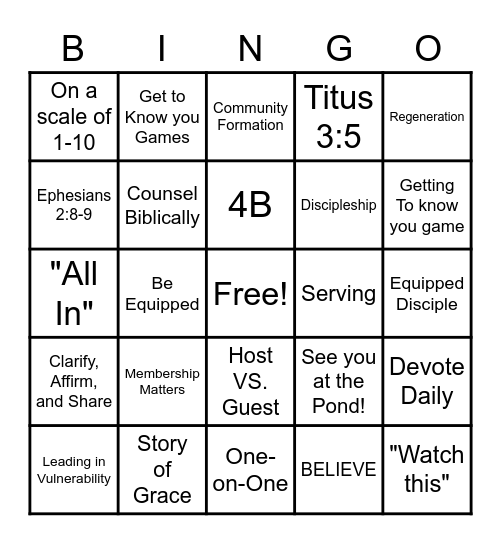 | B | I | N | G | O |
|---|---|---|---|---|
| On a scale of 1-10 | Get to Know you Games | Community Formation | Titus 3:5 | Regeneration |
| Ephesians 2:8-9 | Counsel Biblically | 4B | Discipleship | Getting To know you game |
| "All In" | Be Equipped | Free! | Serving | Equipped Disciple |
| Clarify, Affirm, and Share | Membership Matters | Host VS. Guest | See you at the Pond! | Devote Daily |
| Leading in Vulnerability | Story of Grace | One-on-One | BELIEVE | "Watch this" |